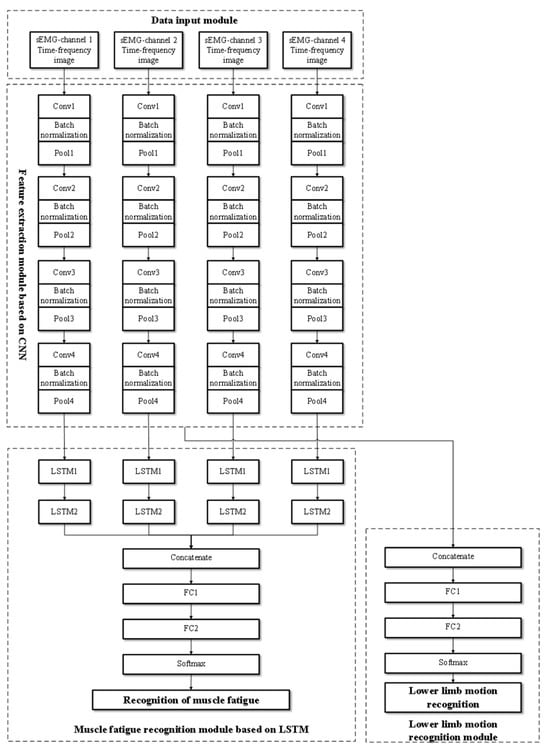 Data input module

sEMG-channel 1 Time-frequency image

sEMG-channel 2 Time-frequency image

sEMG-channel 3 Time-frequency image

sEMG-channel 4 Time-frequency image

Feature extraction module based on CNN

Conv1
Batch normalization
Pool1
Conv2
Batch normalization
Pool2
Conv3
Batch normalization
Pool3
Conv4
Batch normalization
Pool4

Conv1
Batch normalization
Pool1
Conv2
Batch normalization
Pool2
Conv3
Batch normalization
Pool3
Conv4
Batch normalization
Pool4

Conv1
Batch normalization
Pool1
Conv2
Batch normalization
Pool2
Conv3
Batch normalization
Pool3
Conv4
Batch normalization
Pool4

Conv1
Batch normalization
Pool1
Conv2
Batch normalization
Pool2
Conv3
Batch normalization
Pool3
Conv4
Batch normalization
Pool4

LSTM1
LSTM2

LSTM1
LSTM2

LSTM1
LSTM2

LSTM1
LSTM2

Concatenate
FC1
FC2
Softmax
Recognition of muscle fatigue

Muscle fatigue recognition module based on LSTM

Concatenate
FC1
FC2
Softmax
Lower limb motion recognition

Lower limb motion recognition module